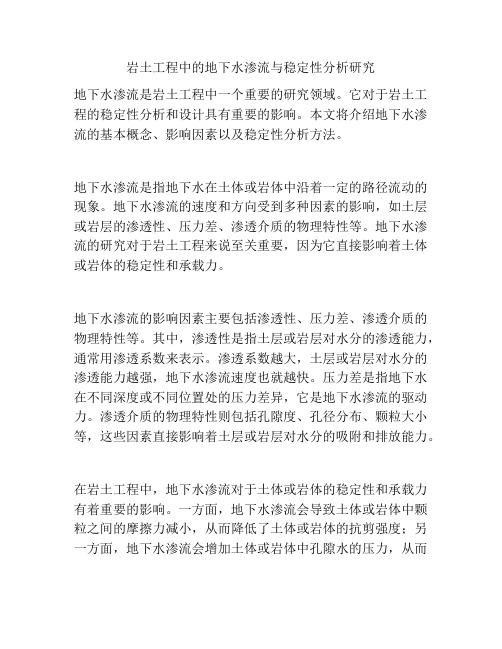 岩土工程中的地下水渗流与稳定性分析研究

地下水渗流是岩土工程中一个重要的研究领域。它对于岩土工程的稳定性分析和设计具有重要的影响。本文将介绍地下水渗流的基本概念、影响因素以及稳定性分析方法。

地下水渗流是指地下水在土体或岩体中沿着一定的路径流动的现象。地下水渗流的速度和方向受到多种因素的影响，如土层或岩层的渗透性、压力差、渗透介质的物理特性等。地下水渗流的研究对于岩土工程来说至关重要，因为它直接影响着土体或岩体的稳定性和承载力。

地下水渗流的影响因素主要包括渗透性、压力差、渗透介质的物理特性等。其中，渗透性是指土层或岩层对水分的渗透能力，通常用渗透系数来表示。渗透系数越大，土层或岩层对水分的渗透能力越强，地下水渗流速度也就越快。压力差是指地下水在不同深度或不同位置处的压力差异，它是地下水渗流的驱动力。渗透介质的物理特性则包括孔隙度、孔径分布、颗粒大小等，这些因素直接影响着土层或岩层对水分的吸附和排放能力。

在岩土工程中，地下水渗流对于土体或岩体的稳定性和承载力有着重要的影响。一方面，地下水渗流会导致土体或岩体中颗粒之间的摩擦力减小，从而降低了土体或岩体的抗剪强度；另一方面，地下水渗流会增加土体或岩体中孔隙水的压力，从而